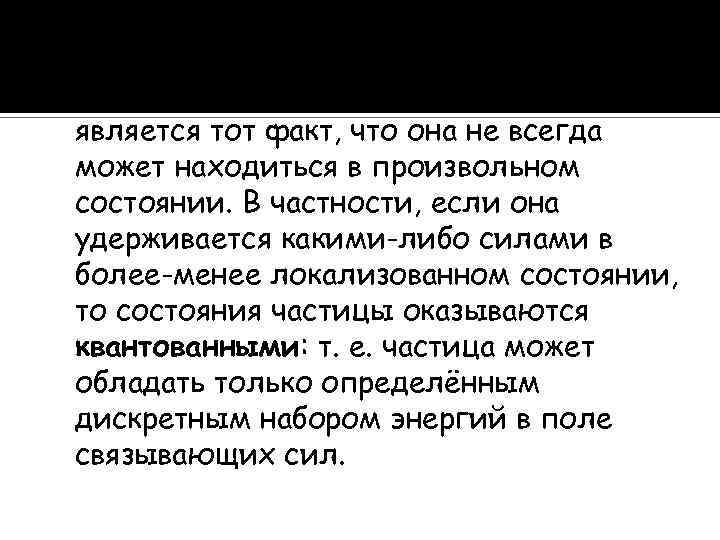 является тот факт, что она не всегда может находиться в произвольном состоянии. В частности, если она удерживается какими-либо силами в более-менее локализованном состоянии, то состояния частицы оказываются квантованными: т. е. частица может обладать только определённым дискретным набором энергий в поле связывающих сил.